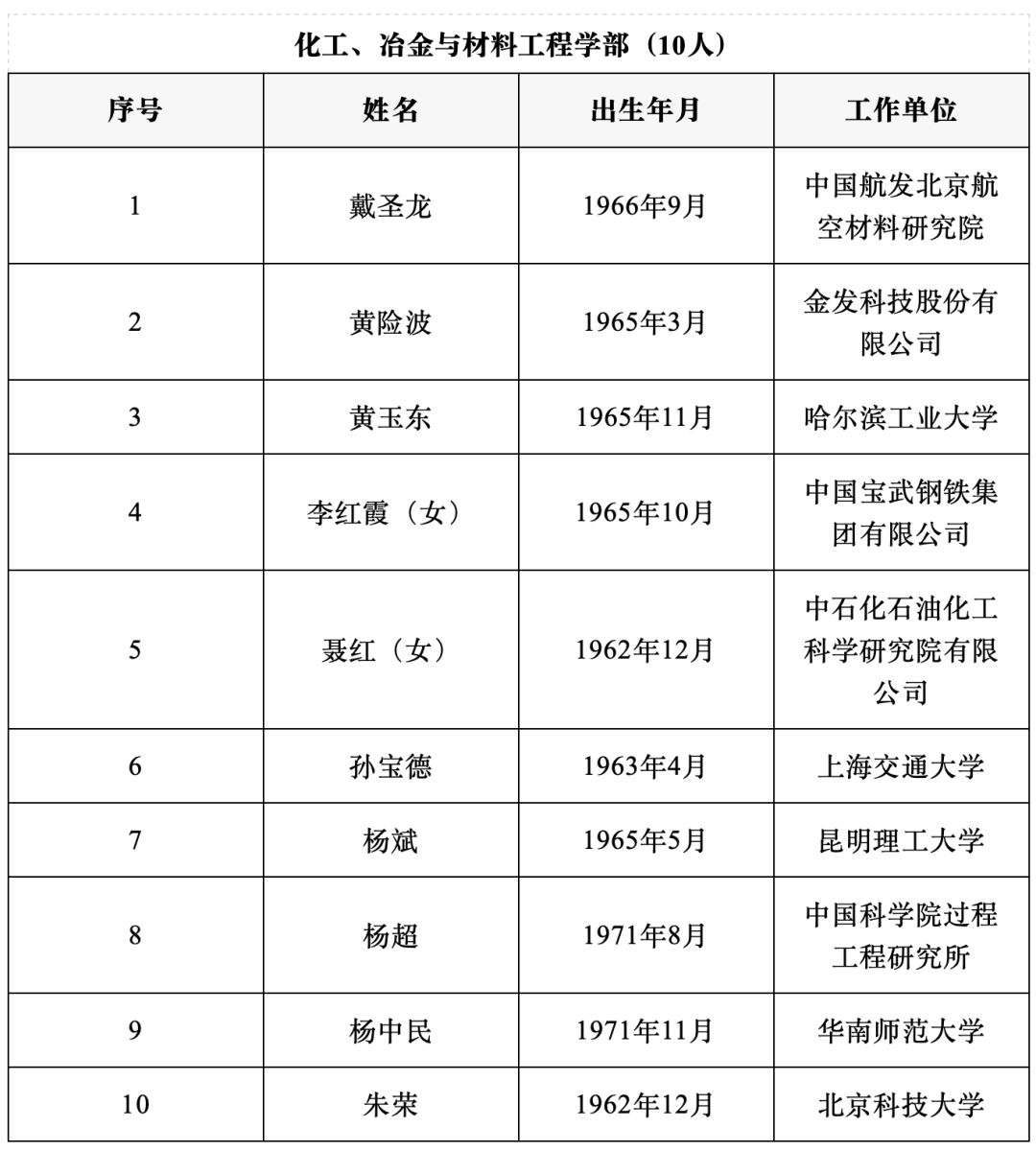 化工、冶金与材料工程学部（10人）

| 序号 | 姓名 | 出生年月 | 工作单位 |
|---|---|---|---|
| 1 | 戴圣龙 | 1966年9月 | 中国航发北京航空材料研究院 |
| 2 | 黄险波 | 1965年3月 | 金发科技股份有限公司 |
| 3 | 黄玉东 | 1965年11月 | 哈尔滨工业大学 |
| 4 | 李红霞（女） | 1965年10月 | 中国宝武钢铁集团有限公司 |
| 5 | 聂红（女） | 1962年12月 | 中石化石油化工科学研究院有限公司 |
| 6 | 孙宝德 | 1963年4月 | 上海交通大学 |
| 7 | 杨斌 | 1965年5月 | 昆明理工大学 |
| 8 | 杨超 | 1971年8月 | 中国科学院过程工程研究所 |
| 9 | 杨中民 | 1971年11月 | 华南师范大学 |
| 10 | 朱荣 | 1962年12月 | 北京科技大学 |